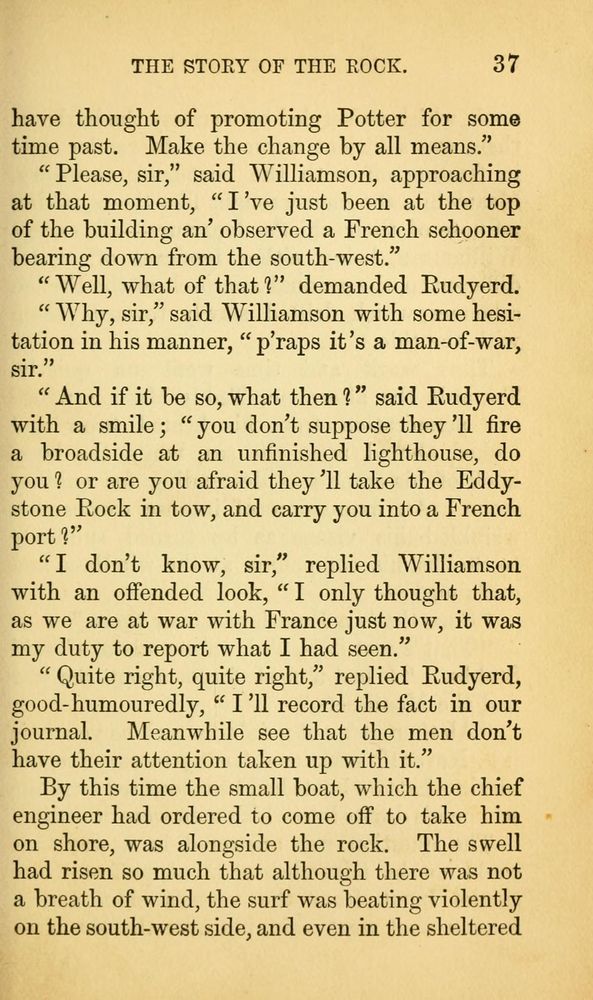 THE STORY OF THE ROCK. 37

have thought of promoting Potter for some time past. Make the change by all means."

"Please, sir," said Williamson, approaching at that moment, "I've just been at the top of the building an' observed a French schooner bearing down from the south-west."

"Well, what of that?" demanded Rudyerd.

"Why, sir," said Williamson with some hesitation in his manner, "p'raps it's a man-of-war, sir."

"And if it be so, what then?" said Rudyerd with a smile; "you don't suppose they'll fire a broadside at an unfinished lighthouse, do you? or are you afraid they'll take the Eddystone Rock in tow, and carry you into a French port?"

"I don't know, sir," replied Williamson with an offended look, "I only thought that, as we are at war with France just now, it was my duty to report what I had seen."

"Quite right, quite right," replied Rudyerd, good-humouredly, "I'll record the fact in our journal. Meanwhile see that the men don't have their attention taken up with it."

By this time the small boat, which the chief engineer had ordered to come off to take him on shore, was alongside the rock. The swell had risen so much that although there was not a breath of wind, the surf was beating violently on the south-west side, and even in the sheltered